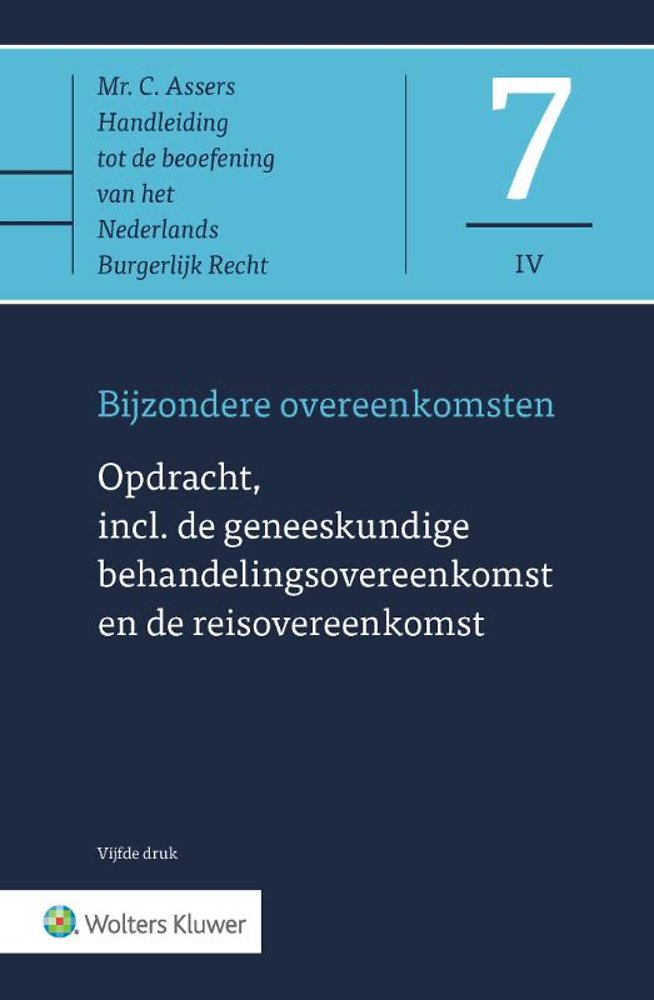 Mr. C. Assers
Handleiding
tot de beoefening
van het
Nederlands
Burgerlijk Recht

7

IV

Bijzondere overeenkomsten

Opdracht,
incl. de geneeskundige
behandelingsovereenkomst
en de reisovereenkomst

Vijfde druk

Wolters Kluwer